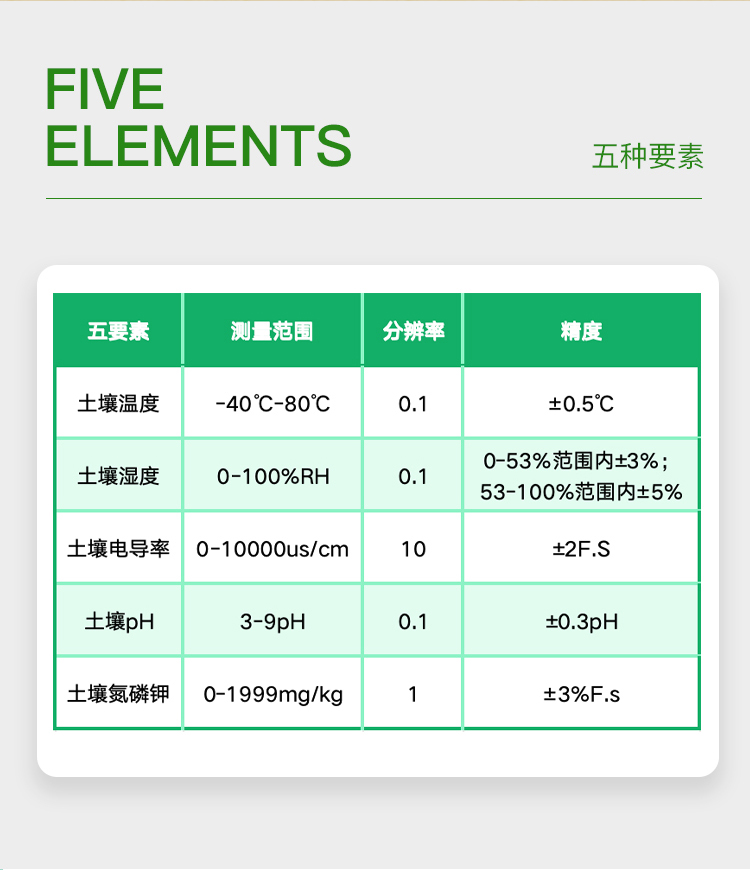 FIVE
ELEMENTS

五种要素

| 五要素 | 测量范围 | 分辨率 | 精度 |
|---|---|---|---|
| 土壤温度 | -40℃-80℃ | 0.1 | ±0.5℃ |
| 土壤湿度 | 0-100%RH | 0.1 | 0-53%范围内±3%；53-100%范围内±5% |
| 土壤电导率 | 0-10000us/cm | 10 | ±2F.S |
| 土壤pH | 3-9pH | 0.1 | ±0.3pH |
| 土壤氮磷钾 | 0-1999mg/kg | 1 | ±3%F.s |